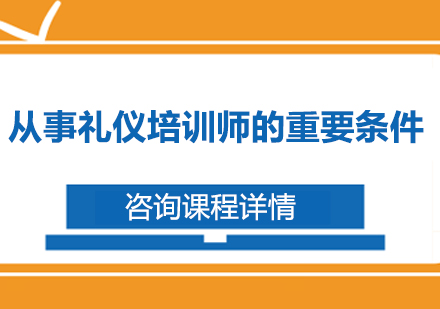 从事礼仪培训师的重要条件

咨询课程详情